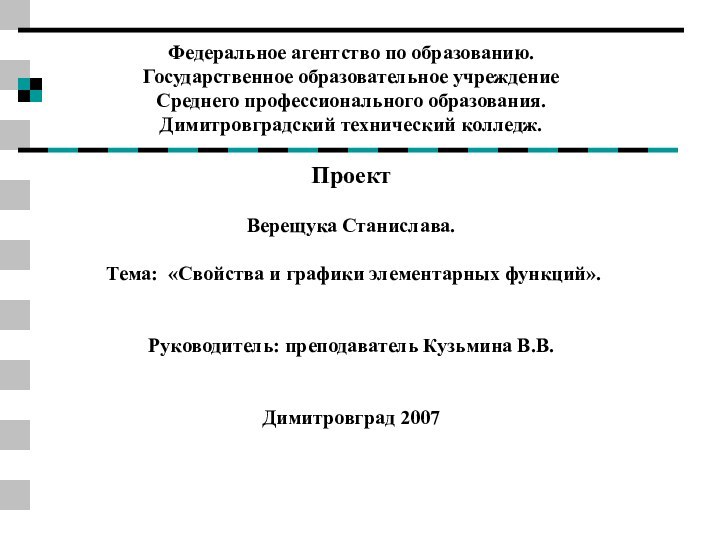 Федеральное агентство по образованию.
Государственное образовательное учреждение
Среднего профессионального образования.
Димитровградский технический колледж.

Проект

Верещука Станислава.

Тема: «Свойства и графики элементарных функций».

Руководитель: преподаватель Кузьмина В.В.

Димитровград 2007